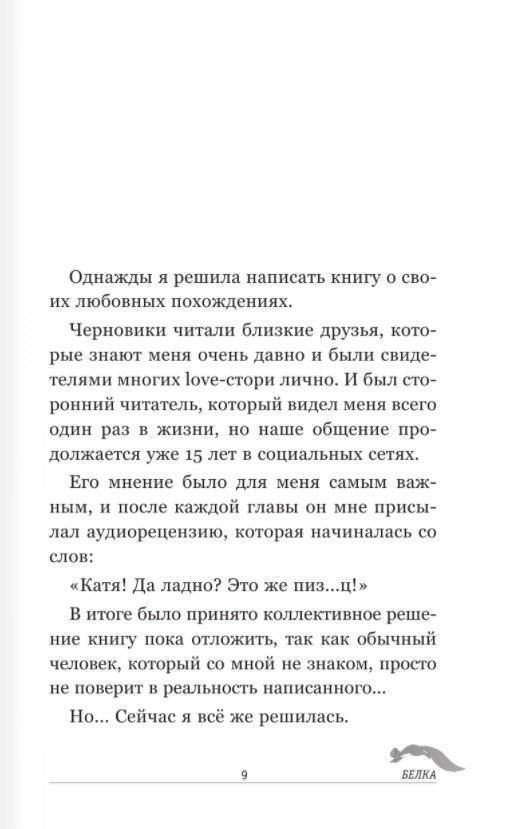 Однажды я решила написать книгу о своих любовных похождениях.

Черновики читали близкие друзья, которые знают меня очень давно и были свидетелями многих love-стори лично. И был сторонний читатель, который видел меня всего один раз в жизни, но наше общение продолжается уже 15 лет в социальных сетях.

Его мнение было для меня самым важным, и после каждой главы он мне присылал аудиорецензию, которая начиналась со слов:

«Катя! Да ладно? Это же пиз...ц!»

В итоге было принято коллективное решение книгу пока отложить, так как обычный человек, который со мной не знаком, просто не поверит в реальность написанного...

Но... Сейчас я всё же решилась.

9

БЕЛКА